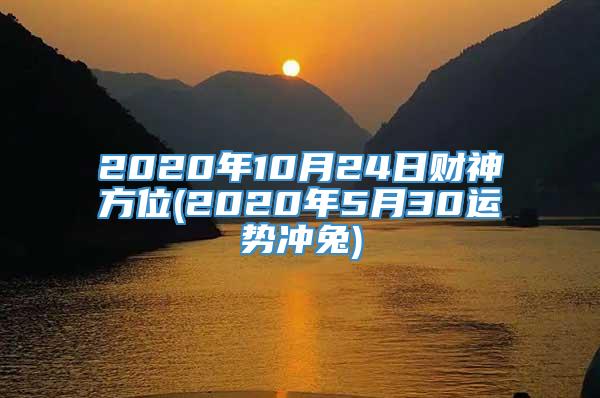 2020年10月24日财神方位(2020年5月30运势冲兔)